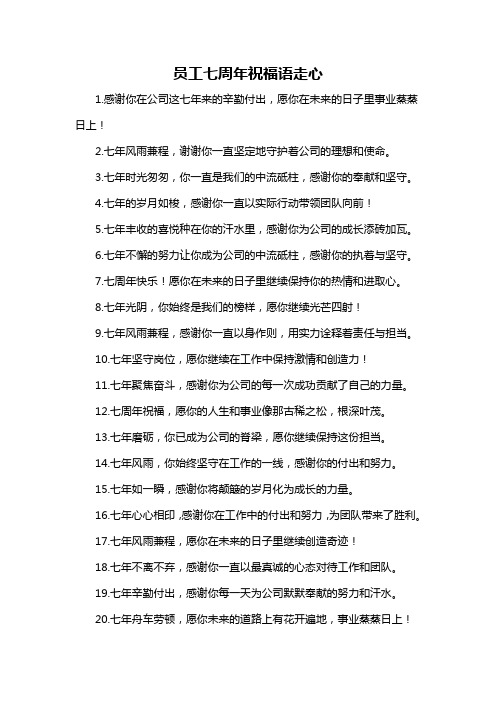 员工七周年祝福语走心

1.感谢你在公司这七年来的辛勤付出，愿你在未来的日子里事业蒸蒸日上！

2.七年风雨兼程，谢谢你一直坚定地守护着公司的理想和使命。

3.七年时光匆匆，你一直是我们的中流砥柱，感谢你的奉献和坚守。

4.七年的岁月如梭，感谢你一直以实际行动带领团队向前！

5.七年丰收的喜悦种在你的汗水里，感谢你为公司的成长添砖加瓦。

6.七年不懈的努力让你成为公司的中流砥柱，感谢你的执着与坚守。

7.七周年快乐！愿你在未来的日子里继续保持你的热情和进取心。

8.七年光阴，你始终是我们的榜样，愿你继续光芒四射！

9.七年风雨兼程，感谢你一直以身作则，用实力诠释着责任与担当。

10.七年坚守岗位，愿你继续在工作中保持激情和创造力！

11.七年聚焦奋斗，感谢你为公司的每一次成功贡献了自己的力量。

12.七周年祝福，愿你的人生和事业像那古稀之松，根深叶茂。

13.七年磨砺，你已成为公司的脊梁，愿你继续保持这份担当。

14.七年风雨，你始终坚守在工作的一线，感谢你的付出和努力。

15.七年如一瞬，感谢你将颠簸的岁月化为成长的力量。

16.七年心心相印，感谢你在工作中的付出和努力，为团队带来了胜利。

17.七年风雨兼程，愿你在未来的日子里继续创造奇迹！

18.七年不离不弃，感谢你一直以最真诚的心态对待工作和团队。

19.七年辛勤付出，感谢你每一天为公司默默奉献的努力和汗水。

20.七年舟车劳顿，愿你未来的道路上有花开遍地，事业蒸蒸日上！